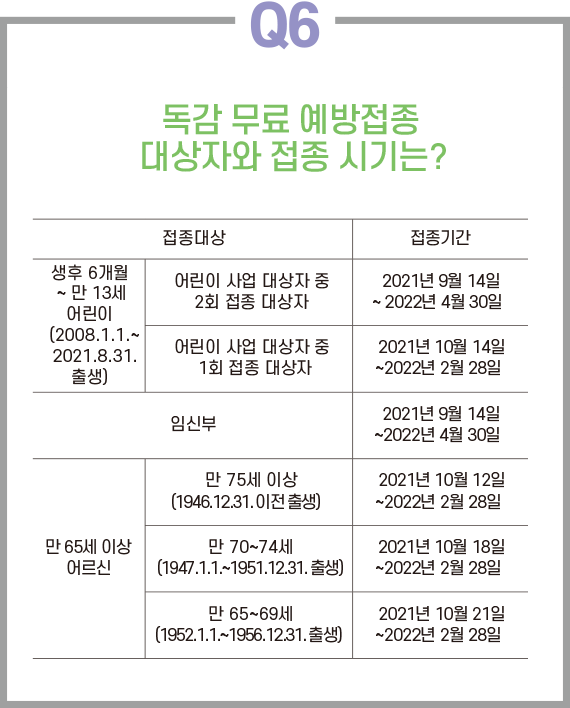 Q6

독감 무료 예방접종 대상자와 접종 시기는?

| 접종대상 | | 접종기간 |
|---|---|---|
| 생후 6개월 ~ 만 13세 어린이 (2008.1.1.~ 2021.8.31. 출생) | 어린이 사업 대상자 중 2회 접종 대상자 | 2021년 9월 14일 ~ 2022년 4월 30일 |
| | 어린이 사업 대상자 중 1회 접종 대상자 | 2021년 10월 14일 ~2022년 2월 28일 |
| 임신부 | | 2021년 9월 14일 ~2022년 4월 30일 |
| 만 65세 이상 어르신 | 만 75세 이상 (1946.12.31. 이전 출생) | 2021년 10월 12일 ~2022년 2월 28일 |
| | 만 70~74세 (1947.1.1.~1951.12.31. 출생) | 2021년 10월 18일 ~2022년 2월 28일 |
| | 만 65~69세 (1952.1.1.~1956.12.31. 출생) | 2021년 10월 21일 ~2022년 2월 28일 |